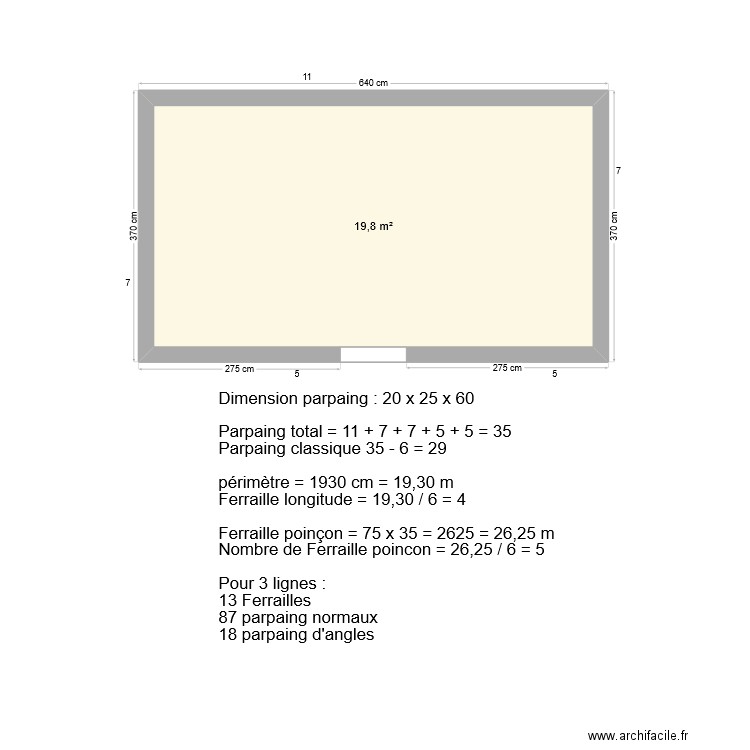 11
640 cm

370 cm
7

19,8 m²

7
370 cm

275 cm
5
275 cm
5

Dimension parpaing : 20 x 25 x 60

Parpaing total = 11 + 7 + 7 + 5 + 5 = 35
Parpaing classique 35 - 6 = 29

périmètre = 1930 cm = 19,30 m
Ferraille longitude = 19,30 / 6 = 4

Ferraille poinçon = 75 x 35 = 2625 = 26,25 m
Nombre de Ferraille poincon = 26,25 / 6 = 5

Pour 3 lignes :
13 Ferrailles
87 parpaing normaux
18 parpaing d'angles

www.archifacile.fr